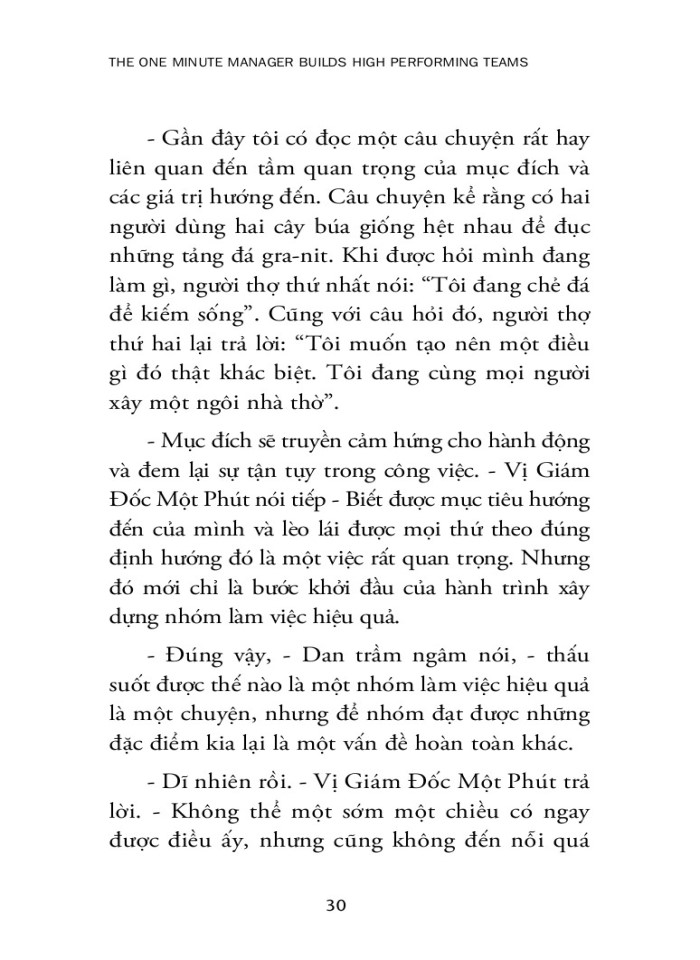 THE ONE MINUTE MANAGER BUILDS HIGH PERFORMING TEAMS

- Gần đây tôi có đọc một câu chuyện rất hay liên quan đến tầm quan trọng của mục đích và các giá trị hướng đến. Câu chuyện kể rằng có hai người dùng hai cây búa giống hệt nhau để đục những tảng đá gra-nit. Khi được hỏi mình đang làm gì, người thợ thứ nhất nói: “Tôi đang chẻ đá để kiếm sống”. Cũng với câu hỏi đó, người thợ thứ hai lại trả lời: “Tôi muốn tạo nên một điều gì đó thật khác biệt. Tôi đang cùng mọi người xây một ngôi nhà thờ”.

- Mục đích sẽ truyền cảm hứng cho hành động và đem lại sự tận tụy trong công việc. - Vị Giám Đốc Một Phút nói tiếp - Biết được mục tiêu hướng đến của mình và lèo lái được mọi thứ theo đúng định hướng đó là một việc rất quan trọng. Nhưng đó mới chỉ là bước khởi đầu của hành trình xây dựng nhóm làm việc hiệu quả.

- Đúng vậy, - Dan trầm ngâm nói, - thấu suốt được thế nào là một nhóm làm việc hiệu quả là một chuyện, nhưng để nhóm đạt được những đặc điểm kia lại là một vấn đề hoàn toàn khác.

- Dĩ nhiên rồi. - Vị Giám Đốc Một Phút trả lời. - Không thể một sớm một chiều có ngay được điều ấy, nhưng cũng không đến nỗi quá

30